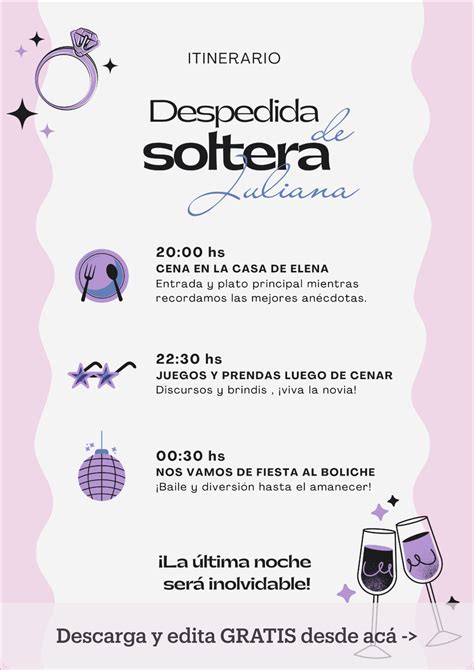 ITINERARIO

Despedida de soltera Juliana

20:00 hs
CENA EN LA CASA DE ELENA
Entrada y plato principal mientras recordamos las mejores anécdotas.

22:30 hs
JUEGOS Y PRENDAS LUEGO DE CENAR
Discursos y brindis , ¡viva la novia!

00:30 hs
NOS VAMOS DE FIESTA AL BOLICHE
¡Baile y diversión hasta el amanecer!

¡La última noche será inolvidable!

Descarga y edita GRATIS desde acá ->